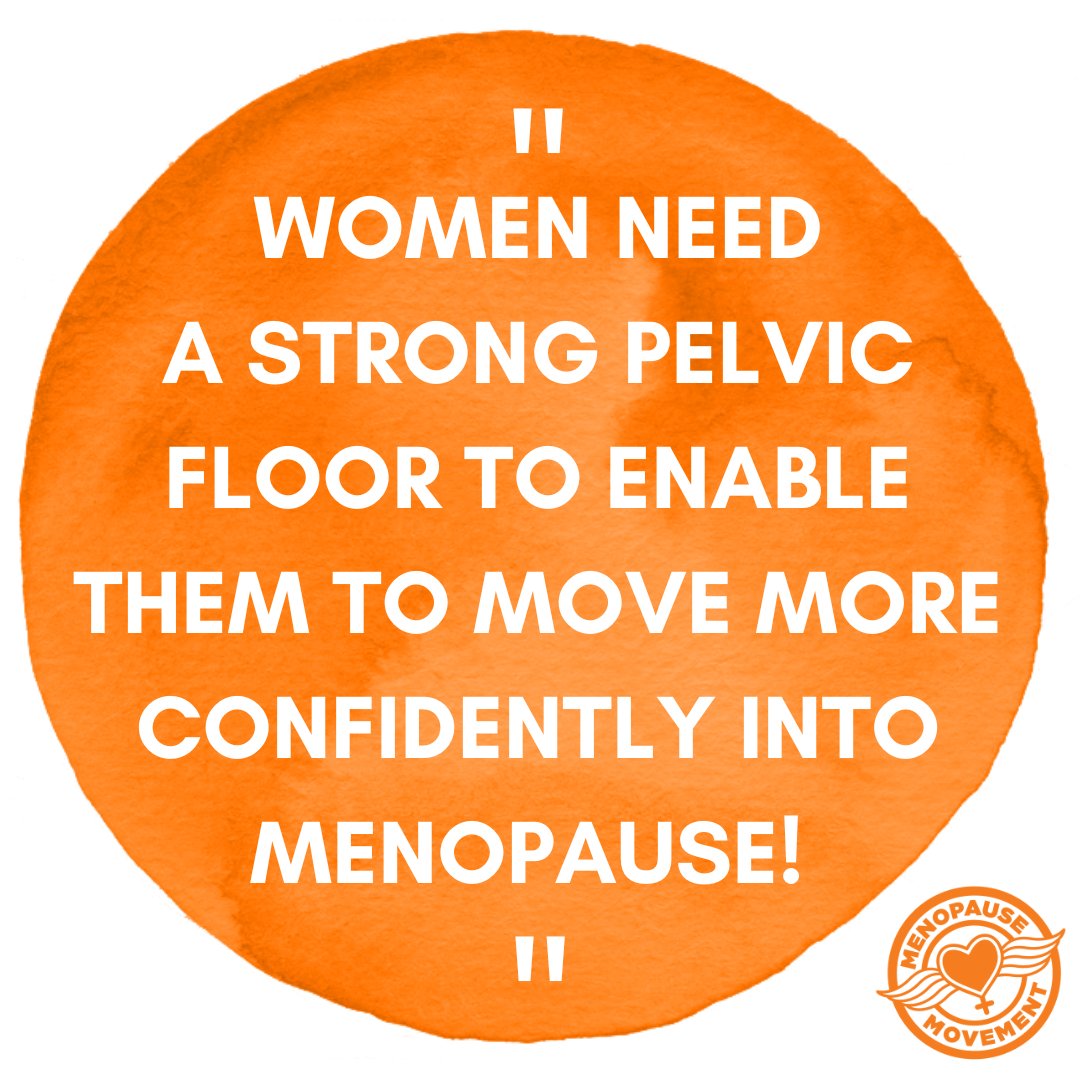 "
WOMEN NEED A STRONG PELVIC FLOOR TO ENABLE THEM TO MOVE MORE CONFIDENTLY INTO MENOPAUSE!
"

MENOPAUSE MOVEMENT